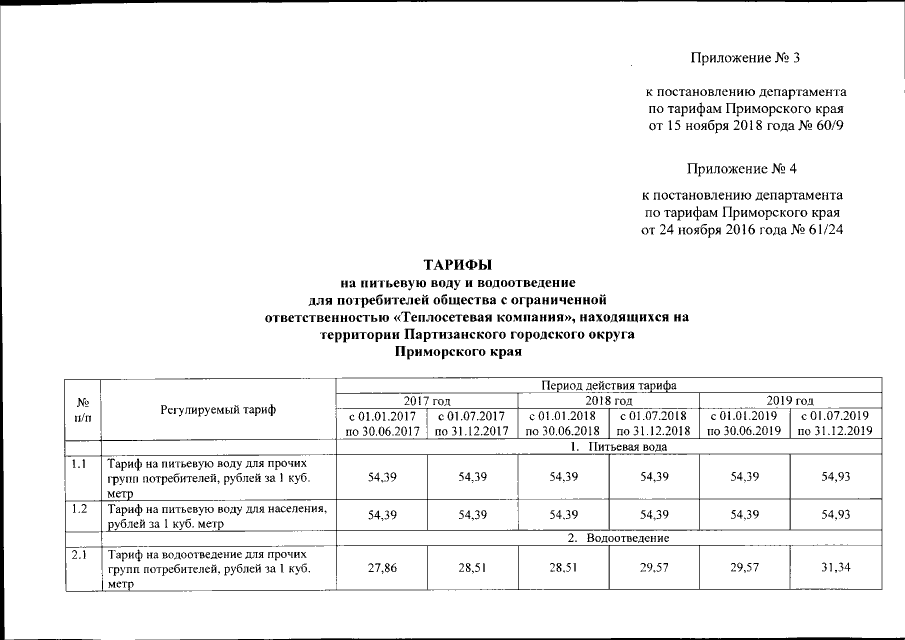 Приложение № 3

к постановлению департамента по тарифам Приморского края от 15 ноября 2018 года № 60/9

Приложение № 4

к постановлению департамента по тарифам Приморского края от 24 ноября 2016 года № 61/24

ТАРИФЫ
на питьевую воду и водоотведение для потребителей общества с ограниченной ответственностью «Теплосетевая компания», находящихся на территории Партизанского городского округа Приморского края

| № п/п | Регулируемый тариф | Период действия тарифа | | | | | |
|---|---|---|---|---|---|---|---|
| | | 2017 год | | 2018 год | | 2019 год | |
| | | с 01.01.2017 по 30.06.2017 | с 01.07.2017 по 31.12.2017 | с 01.01.2018 по 30.06.2018 | с 01.07.2018 по 31.12.2018 | с 01.01.2019 по 30.06.2019 | с 01.07.2019 по 31.12.2019 |
| | | 1. Питьевая вода | | | | | |
| 1.1 | Тариф на питьевую воду для прочих групп потребителей, рублей за 1 куб. метр | 54,39 | 54,39 | 54,39 | 54,39 | 54,39 | 54,93 |
| 1.2 | Тариф на питьевую воду для населения, рублей за 1 куб. метр | 54,39 | 54,39 | 54,39 | 54,39 | 54,39 | 54,93 |
| | | 2. Водоотведение | | | | | |
| 2.1 | Тариф на водоотведение для прочих групп потребителей, рублей за 1 куб. метр | 27,86 | 28,51 | 28,51 | 29,57 | 29,57 | 31,34 |